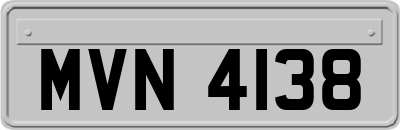 MVN 4138